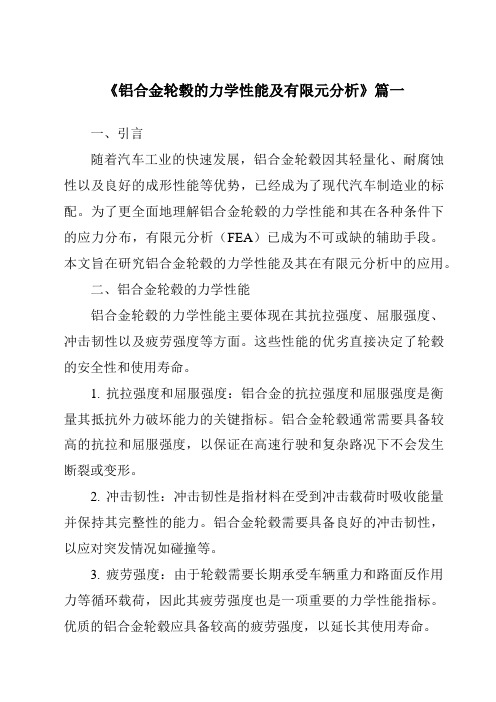 《铝合金轮毂的力学性能及有限元分析》篇一

一、引言

随着汽车工业的快速发展，铝合金轮毂因其轻量化、耐腐蚀性以及良好的成形性能等优势，已经成为了现代汽车制造业的标配。为了更全面地理解铝合金轮毂的力学性能和其在各种条件下的应力分布，有限元分析（FEA）已成为不可或缺的辅助手段。本文旨在研究铝合金轮毂的力学性能及其在有限元分析中的应用。

二、铝合金轮毂的力学性能

铝合金轮毂的力学性能主要体现在其抗拉强度、屈服强度、冲击韧性以及疲劳强度等方面。这些性能的优劣直接决定了轮毂的安全性和使用寿命。

1. 抗拉强度和屈服强度：铝合金的抗拉强度和屈服强度是衡量其抵抗外力破坏能力的关键指标。铝合金轮毂通常需要具备较高的抗拉和屈服强度，以保证在高速行驶和复杂路况下不会发生断裂或变形。

2. 冲击韧性：冲击韧性是指材料在受到冲击载荷时吸收能量并保持其完整性的能力。铝合金轮毂需要具备良好的冲击韧性，以应对突发情况如碰撞等。

3. 疲劳强度：由于轮毂需要长期承受车辆重力和路面反作用力等循环载荷，因此其疲劳强度也是一项重要的力学性能指标。优质的铝合金轮毂应具备较高的疲劳强度，以延长其使用寿命。